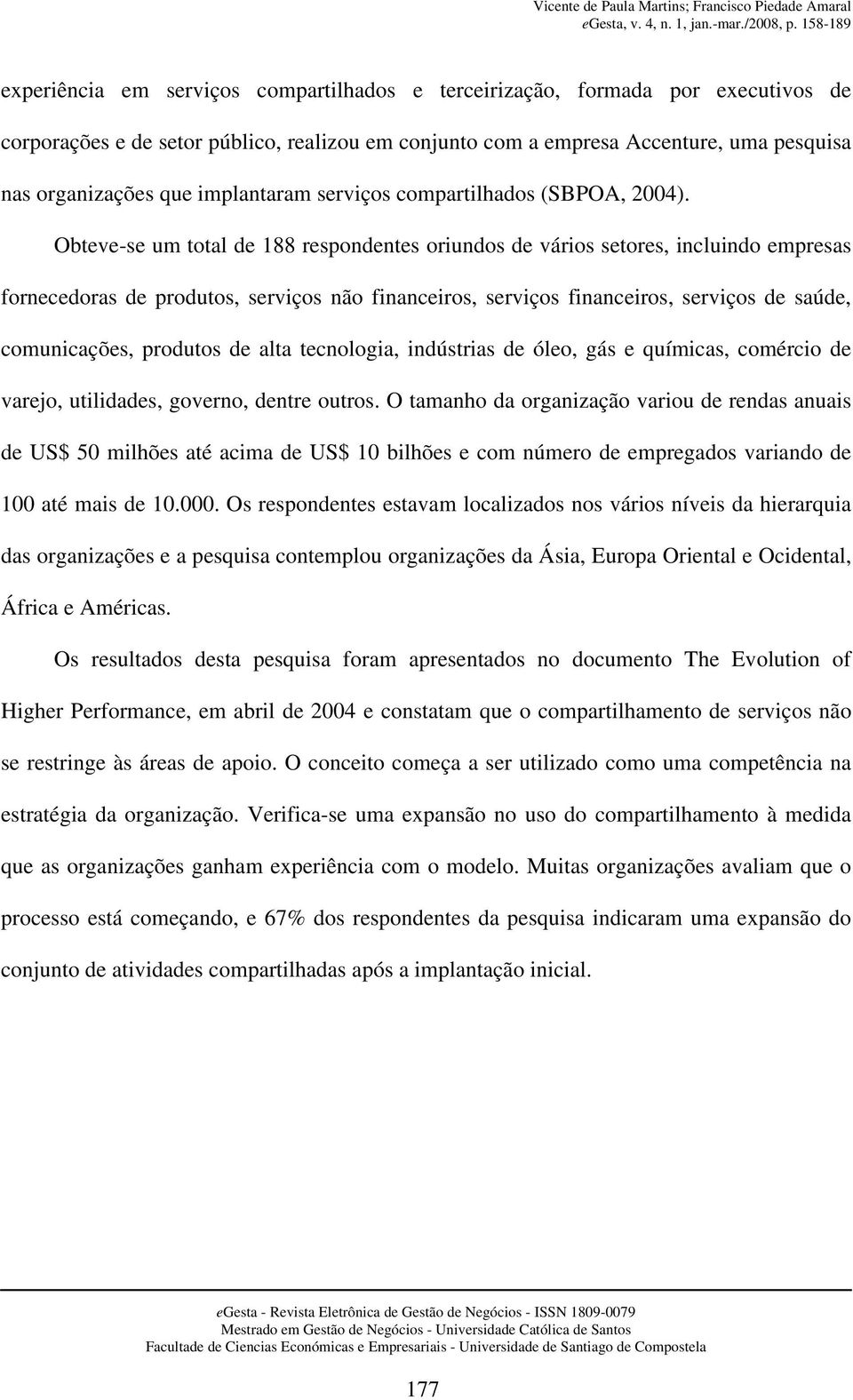 Vicente de Paula Martins; Francisco Piedade Amaral
eGesta, v. 4, n. 1, jan.-mar./2008, p. 158-189

experiência em serviços compartilhados e terceirização, formada por executivos de corporações e de setor público, realizou em conjunto com a empresa Accenture, uma pesquisa nas organizações que implantaram serviços compartilhados (SBPOA, 2004).

Obteve-se um total de 188 respondentes oriundos de vários setores, incluindo empresas fornecedoras de produtos, serviços não financeiros, serviços financeiros, serviços de saúde, comunicações, produtos de alta tecnologia, indústrias de óleo, gás e químicas, comércio de varejo, utilidades, governo, dentre outros. O tamanho da organização variou de rendas anuais de US$ 50 milhões até acima de US$ 10 bilhões e com número de empregados variando de 100 até mais de 10.000. Os respondentes estavam localizados nos vários níveis da hierarquia das organizações e a pesquisa contemplou organizações da Ásia, Europa Oriental e Ocidental, África e Américas.

Os resultados desta pesquisa foram apresentados no documento The Evolution of Higher Performance, em abril de 2004 e constatam que o compartilhamento de serviços não se restringe às áreas de apoio. O conceito começa a ser utilizado como uma competência na estratégia da organização. Verifica-se uma expansão no uso do compartilhamento à medida que as organizações ganham experiência com o modelo. Muitas organizações avaliam que o processo está começando, e 67% dos respondentes da pesquisa indicaram uma expansão do conjunto de atividades compartilhadas após a implantação inicial.

eGesta - Revista Eletrônica de Gestão de Negócios - ISSN 1809-0079
Mestrado em Gestão de Negócios - Universidade Católica de Santos
Facultade de Ciencias Económicas e Empresariais - Universidade de Santiago de Compostela

177